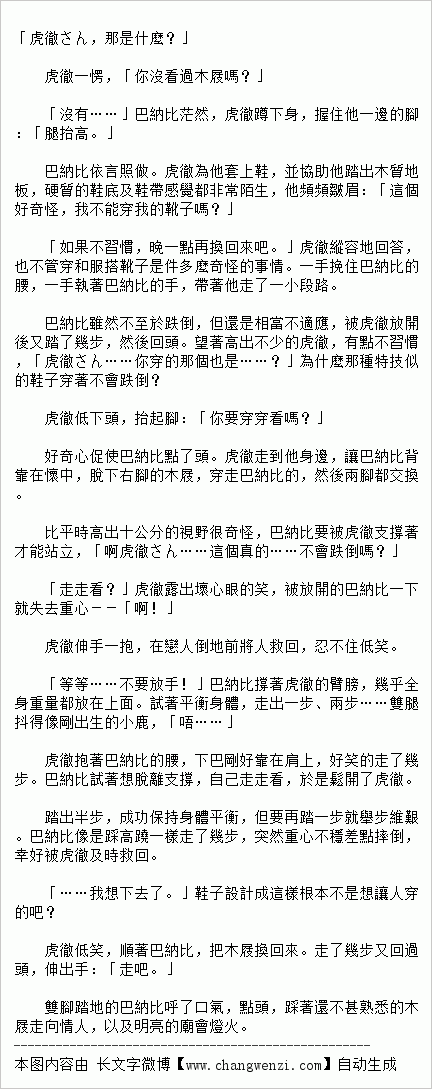 「虎徹さん，那是什麼？」

虎徹一愣，「你沒看過木屐嗎？」

「沒有……」巴納比茫然，虎徹蹲下身，握住他一邊的腳：「腿抬高。」

巴納比依言照做。虎徹為他套上鞋，並協助他踏出木質地板，硬質的鞋底及鞋帶感覺都非常陌生，他頻頻皺眉：「這個好奇怪，我不能穿我的靴子嗎？」

「如果不習慣，晚一點再換回來吧。」虎徹縱容地回答，也不管穿和服搭靴子是件多麼奇怪的事情。一手挽住巴納比的腰，一手執著巴納比的手，帶著他走了一小段路。

巴納比雖然不至於跌倒，但還是相當不適應，被虎徹放開後又踏了幾步，然後回頭。望著高出不少的虎徹，有點不習慣，「虎徹さん……你穿的那個也是……？」為什麼那種特技似的鞋子穿著不會跌倒？

虎徹低下頭，抬起腳：「你要穿穿看嗎？」

好奇心促使巴納比點了頭。虎徹走到他身邊，讓巴納比背靠在懷中，脫下右腳的木屐，穿走巴納比的，然後兩腳都交換。

比平時高出十公分的視野很奇怪，巴納比要被虎徹支撐著才能站立，「啊虎徹さん……這個真的……不會跌倒嗎？」

「走走看？」虎徹露出壞心眼的笑，被放開的巴納比一下就失去重心－－「啊！」

虎徹伸手一抱，在戀人倒地前將人救回，忍不住低笑。

「等等……不要放手！」巴納比撐著虎徹的臂膀，幾乎全身重量都放在上面。試著平衡身體，走出一步、兩步……雙腿抖得像剛出生的小鹿，「唔……」

虎徹抱著巴納比的腰，下巴剛好靠在肩上，好笑的走了幾步。巴納比試著想脫離支撐，自己走走看，於是鬆開了虎徹。

踏出半步，成功保持身體平衡，但要再踏一步就舉步維艱。巴納比像是踩高蹺一樣走了幾步，突然重心不穩差點摔倒，幸好被虎徹及時救回。

「……我想下去了。」鞋子設計成這樣根本不是想讓人穿的吧？

虎徹低笑，順著巴納比，把木屐換回來。走了幾步又回過頭，伸出手：「走吧。」

雙腳踏地的巴納比呼了口氣，點頭，踩著還不甚熟悉的木屐走向情人，以及明亮的廟會燈火。

本图内容由 长文字微博【www.changwenzi.com】自动生成